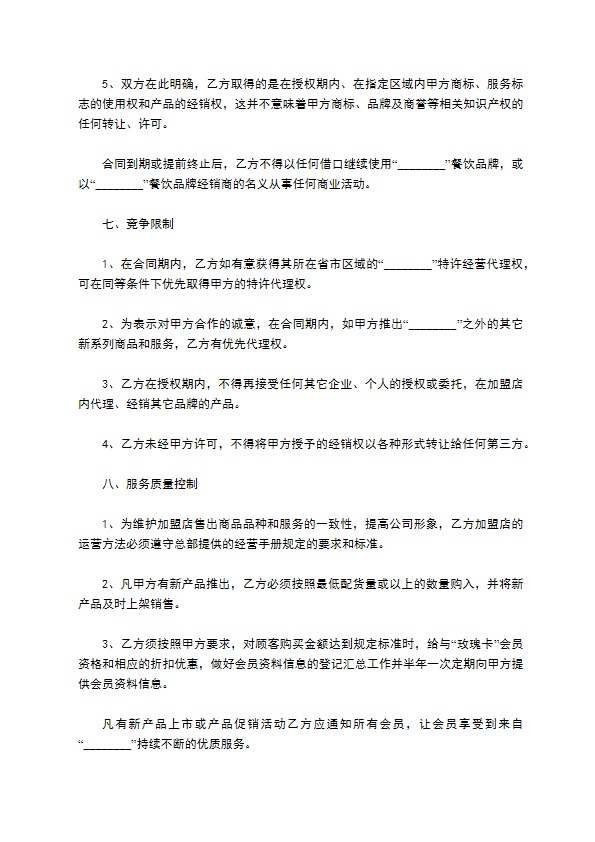 5、双方在此明确，乙方取得的是在授权期内、在指定区域内甲方商标、服务标志的使用权和产品的经销权，这并不意味着甲方商标、品牌及商誉等相关知识产权的任何转让、许可。

合同到期或提前终止后，乙方不得以任何借口继续使用“________”餐饮品牌，或以“________”餐饮品牌经销商的名义从事任何商业活动。

七、竞争限制

1、在合同期内，乙方如有意获得其所在省市区域的“________”特许经营代理权，可在同等条件下优先取得甲方的特许代理权。

2、为表示对甲方合作的诚意，在合同期内，如甲方推出“________”之外的其它新系列商品和服务，乙方有优先代理权。

3、乙方在授权期内，不得再接受任何其它企业、个人的授权或委托，在加盟店内代理、经销其它品牌的产品。

4、乙方未经甲方许可，不得将甲方授予的经销权以各种形式转让给任何第三方。

八、服务质量控制

1、为维护加盟店售出商品品种和服务的一致性，提高公司形象，乙方加盟店的运营方法必须遵守总部提供的经营手册规定的要求和标准。

2、凡甲方有新产品推出，乙方必须按照最低配货量或以上的数量购入，并将新产品及时上架销售。

3、乙方须按照甲方要求，对顾客购买金额达到规定标准时，给与“玫瑰卡”会员资格和相应的折扣优惠，做好会员资料信息的登记汇总工作并半年一次定期向甲方提供会员资料信息。

凡有新产品上市或产品促销活动乙方应通知所有会员，让会员享受到来自“________”持续不断的优质服务。